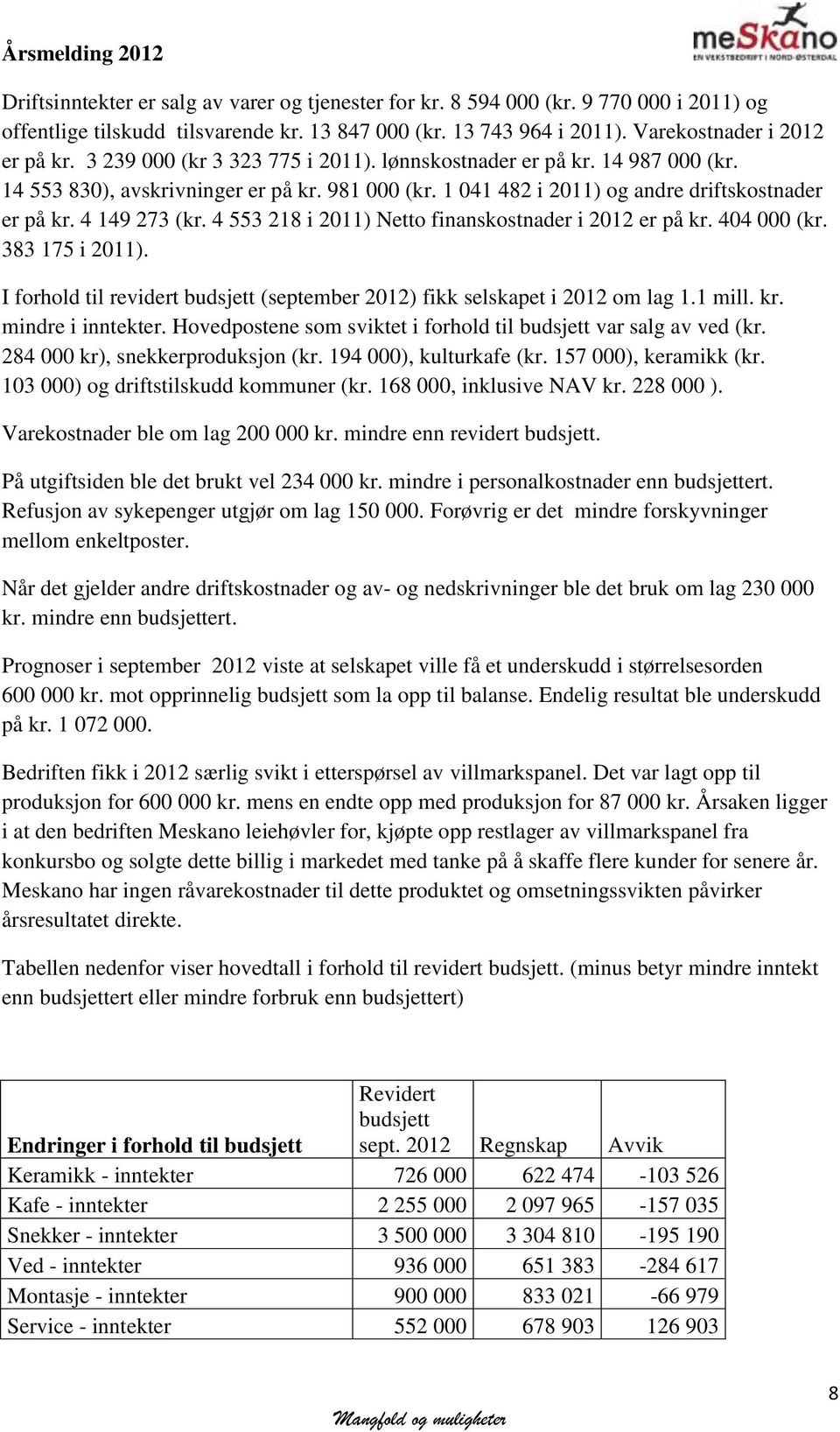 Årsmelding 2012

meSkano
EN VEKSTBEDRIFT I NORD-ØSTERDAL

Driftsinntekter er salg av varer og tjenester for kr. 8 594 000 (kr. 9 770 000 i 2011) og offentlige tilskudd tilsvarende kr. 13 847 000 (kr. 13 743 964 i 2011). Varekostnader i 2012 er på kr. 3 239 000 (kr 3 323 775 i 2011). lønnskostnader er på kr. 14 987 000 (kr. 14 553 830), avskrivninger er på kr. 981 000 (kr. 1 041 482 i 2011) og andre driftskostnader er på kr. 4 149 273 (kr. 4 553 218 i 2011) Netto finanskostnader i 2012 er på kr. 404 000 (kr. 383 175 i 2011).

I forhold til revidert budsjett (september 2012) fikk selskapet i 2012 om lag 1.1 mill. kr. mindre i inntekter. Hovedpostene som sviktet i forhold til budsjett var salg av ved (kr. 284 000 kr), snekkerproduksjon (kr. 194 000), kulturkafe (kr. 157 000), keramikk (kr. 103 000) og driftstilskudd kommuner (kr. 168 000, inklusive NAV kr. 228 000 ).

Varekostnader ble om lag 200 000 kr. mindre enn revidert budsjett.

På utgiftsiden ble det brukt vel 234 000 kr. mindre i personalkostnader enn budsjettert. Refusjon av sykepenger utgjør om lag 150 000. Forøvrig er det mindre forskyvninger mellom enkeltposter.

Når det gjelder andre driftskostnader og av- og nedskrivninger ble det bruk om lag 230 000 kr. mindre enn budsjettert.

Prognoser i september 2012 viste at selskapet ville få et underskudd i størrelsesorden 600 000 kr. mot opprinnelig budsjett som la opp til balanse. Endelig resultat ble underskudd på kr. 1 072 000.

Bedriften fikk i 2012 særlig svikt i etterspørsel av villmarkspanel. Det var lagt opp til produksjon for 600 000 kr. mens en endte opp med produksjon for 87 000 kr. Årsaken ligger i at den bedriften Meskano leiehøvler for, kjøpte opp restlager av villmarkspanel fra konkursbo og solgte dette billig i markedet med tanke på å skaffe flere kunder for senere år. Meskano har ingen råvarekostnader til dette produktet og omsetningssvikten påvirker årsresultatet direkte.

Tabellen nedenfor viser hovedtall i forhold til revidert budsjett. (minus betyr mindre inntekt enn budsjettert eller mindre forbruk enn budsjettert)

| Endringer i forhold til budsjett | Revidert budsjett sept. 2012 | Regnskap | Avvik |
|---|---|---|---|
| Keramikk - inntekter | 726 000 | 622 474 | -103 526 |
| Kafe - inntekter | 2 255 000 | 2 097 965 | -157 035 |
| Snekker - inntekter | 3 500 000 | 3 304 810 | -195 190 |
| Ved - inntekter | 936 000 | 651 383 | -284 617 |
| Montasje - inntekter | 900 000 | 833 021 | -66 979 |
| Service - inntekter | 552 000 | 678 903 | 126 903 |

8

Mangfold og muligheter